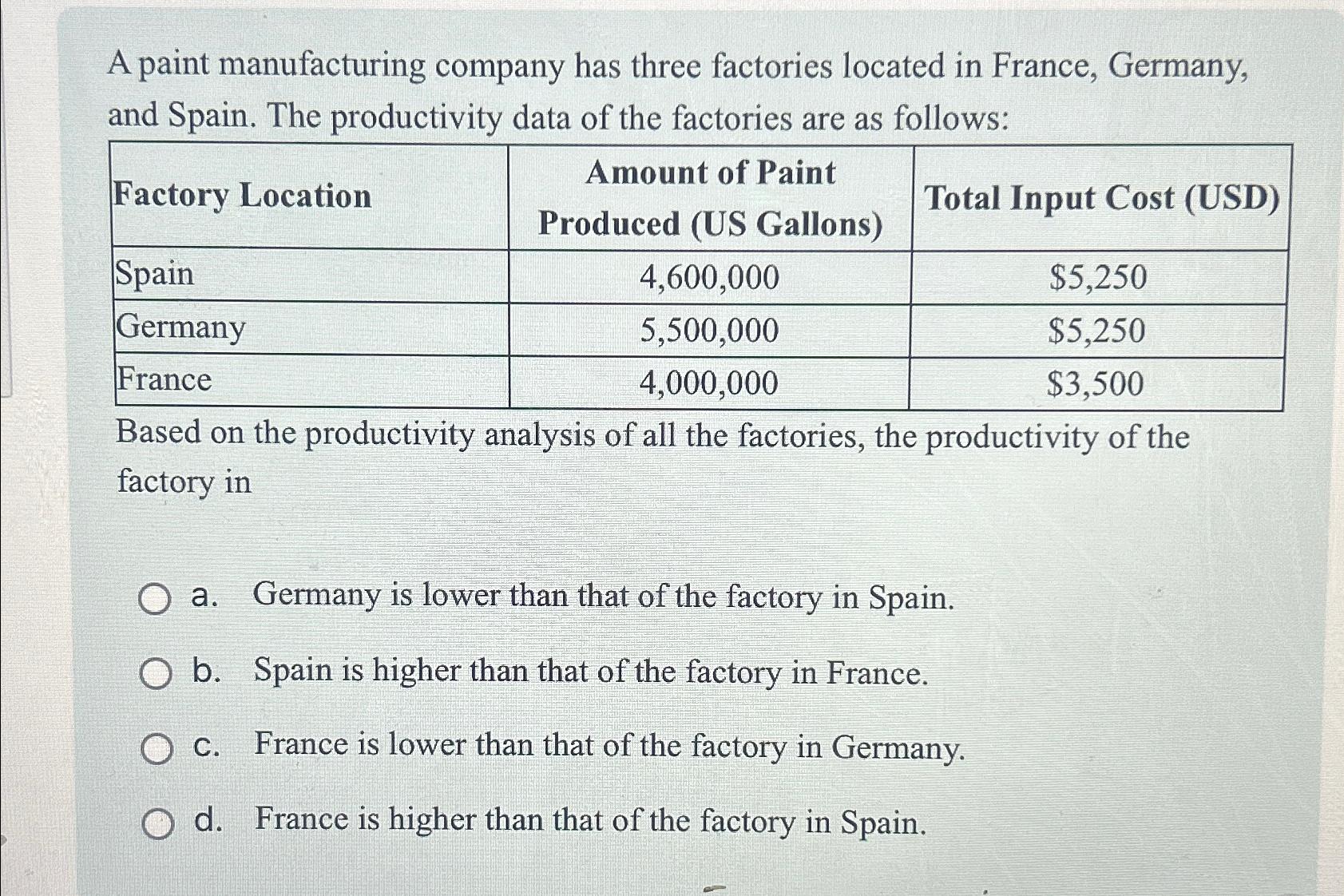 A paint manufacturing company has three factories located in France, Germany, and Spain. The productivity data of the factories are as follows:

| Factory Location | Amount of Paint Produced (US Gallons) | Total Input Cost (USD) |
|---|---|---|
| Spain | 4,600,000 | \$5,250 |
| Germany | 5,500,000 | \$5,250 |
| France | 4,000,000 | \$3,500 |

Based on the productivity analysis of all the factories, the productivity of the factory in

a. Germany is lower than that of the factory in Spain.

b. Spain is higher than that of the factory in France.

c. France is lower than that of the factory in Germany.

d. France is higher than that of the factory in Spain.